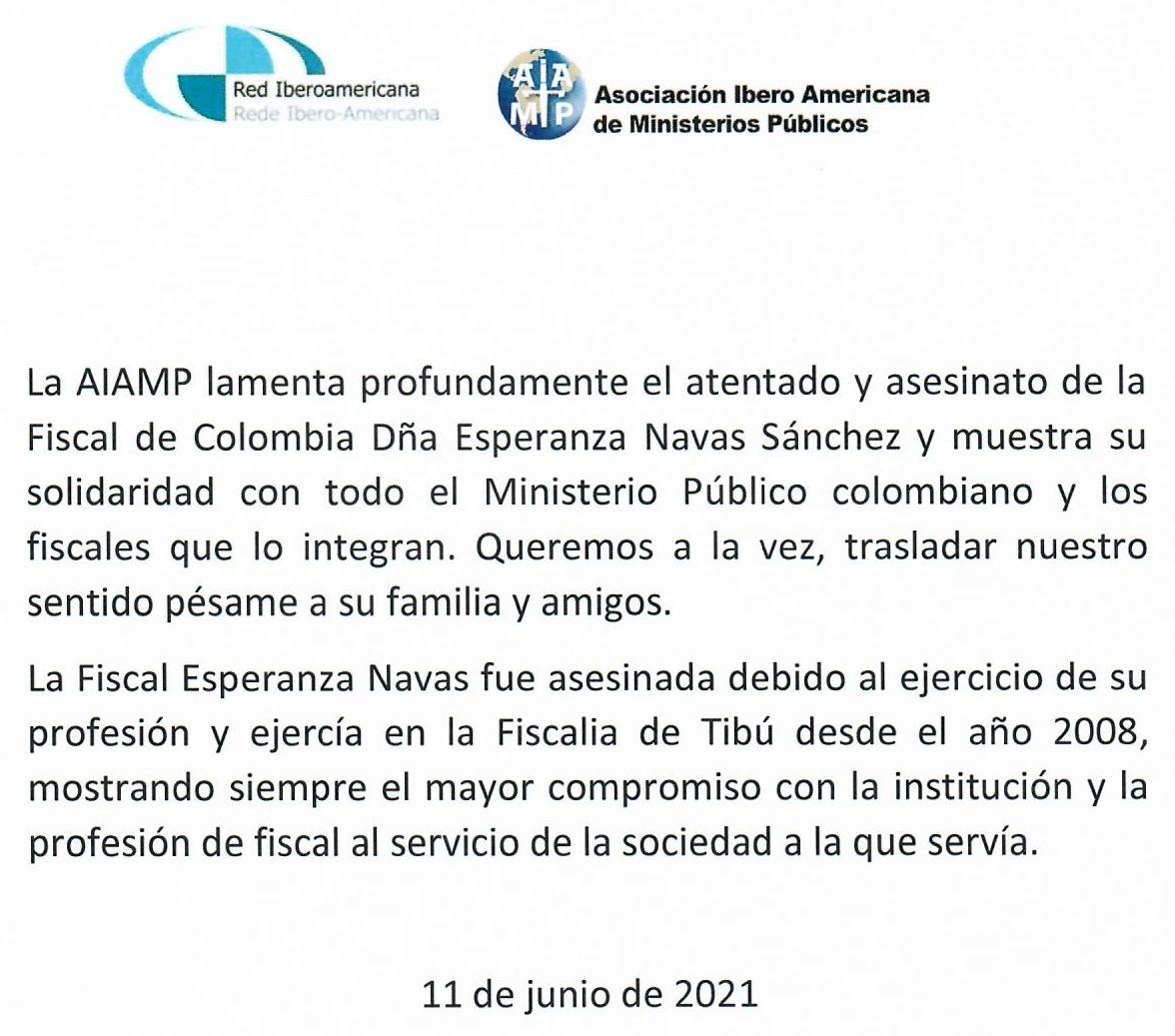 Red Iberoamericana
Rede Ibero-Americana

AIAMP

Asociación Ibero Americana de Ministerios Públicos

La AIAMP lamenta profundamente el atentado y asesinato de la Fiscal de Colombia Dña Esperanza Navas Sánchez y muestra su solidaridad con todo el Ministerio Público colombiano y los fiscales que lo integran. Queremos a la vez, trasladar nuestro sentido pésame a su familia y amigos.

La Fiscal Esperanza Navas fue asesinada debido al ejercicio de su profesión y ejercía en la Fiscalia de Tibú desde el año 2008, mostrando siempre el mayor compromiso con la institución y la profesión de fiscal al servicio de la sociedad a la que servía.

11 de junio de 2021